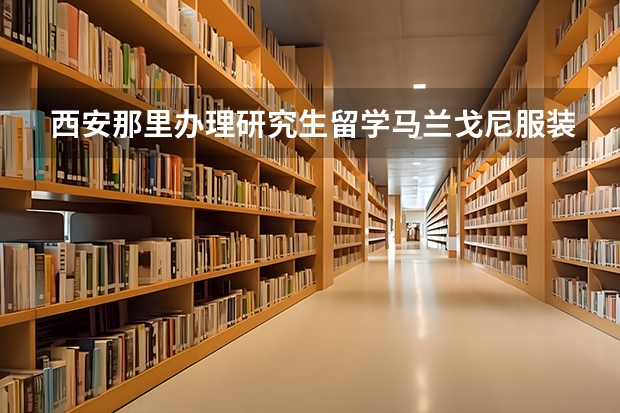 西安那里办理研究生留学马兰戈尼服装